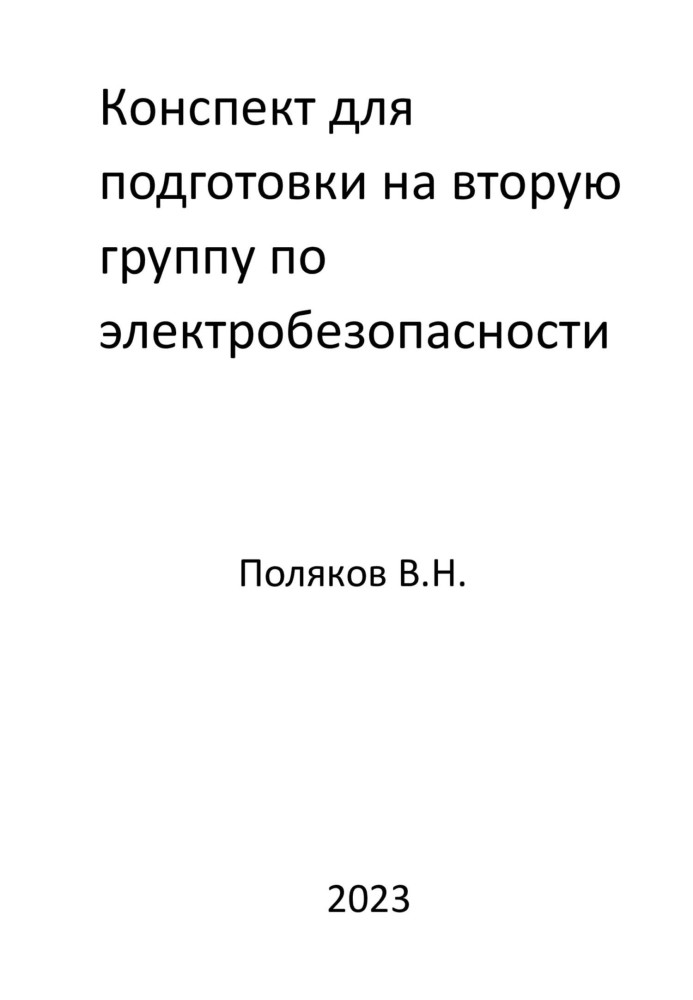 Конспект для подготовки на вторую группу по электробезопасности

Поляков В.Н.

2023